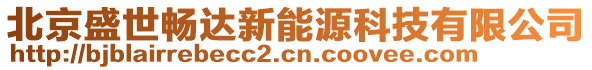 北京盛世畅达新能源科技有限公司
http://bjblairrebecc2.cn.coovee.com